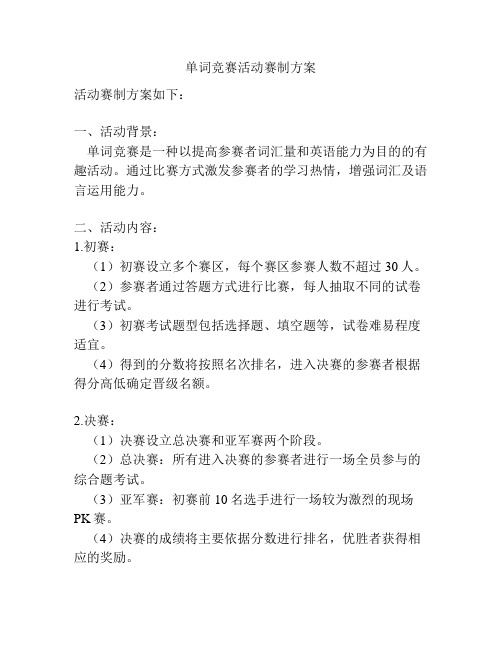 单词竞赛活动赛制方案

活动赛制方案如下：

一、活动背景：

单词竞赛是一种以提高参赛者词汇量和英语能力为目的的有趣活动。通过比赛方式激发参赛者的学习热情，增强词汇及语言运用能力。

二、活动内容：

1.初赛：

（1）初赛设立多个赛区，每个赛区参赛人数不超过 30 人。

（2）参赛者通过答题方式进行比赛，每人抽取不同的试卷进行考试。

（3）初赛考试题型包括选择题、填空题等，试卷难易程度适宜。

（4）得到的分数将按照名次排名，进入决赛的参赛者根据得分高低确定晋级名额。

2.决赛：

（1）决赛设立总决赛和亚军赛两个阶段。

（2）总决赛：所有进入决赛的参赛者进行一场全员参与的综合题考试。

（3）亚军赛：初赛前 10 名选手进行一场较为激烈的现场 PK 赛。

（4）决赛的成绩将主要依据分数进行排名，优胜者获得相应的奖励。